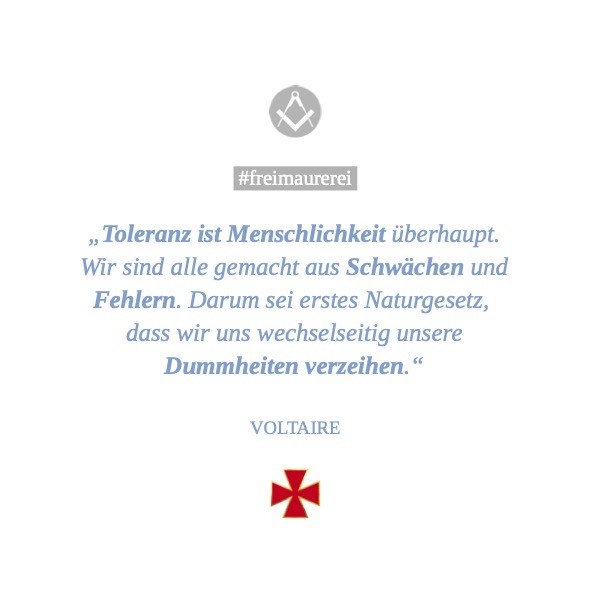 #freimaurerei

„Toleranz ist Menschlichkeit überhaupt. Wir sind alle gemacht aus Schwächen und Fehlern. Darum sei erstes Naturgesetz, dass wir uns wechselseitig unsere Dummheiten verzeihen.“

VOLTAIRE